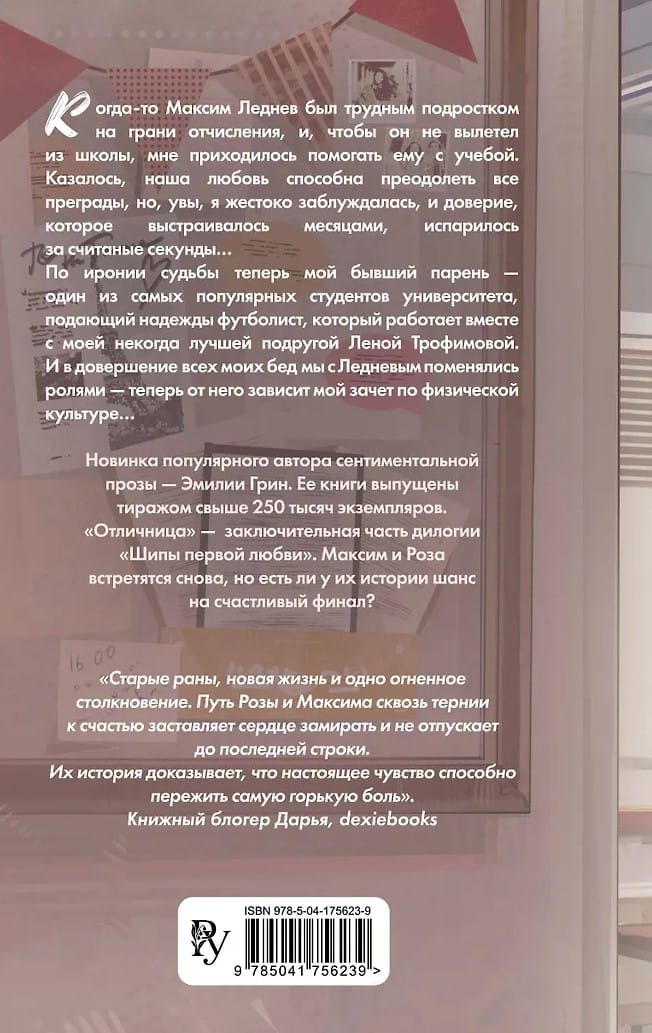 Когда-то Максим Леднев был трудным подростком на грани отчисления, и, чтобы он не вылетел из школы, мне приходилось помогать ему с учебой. Казалось, наша любовь способна преодолеть все преграды, но, увы, я жестоко заблуждалась, и доверие, которое выстраивалось месяцами, испарилось за считаные секунды…

По иронии судьбы теперь мой бывший парень — один из самых популярных студентов университета, подающий надежды футболист, который работает вместе с моей некогда лучшей подругой Леной Трофимовой. И в довершение всех моих бед мы с Ледневым поменялись ролями — теперь от него зависит мой зачет по физической культуре…

Новинка популярного автора сентиментальной прозы — Эмилии Грин. Ее книги выпущены тиражом свыше 250 тысяч экземпляров. «Отличница» — заключительная часть дилогии «Шипы первой любви». Максим и Роза встретятся снова, но есть ли у их истории шанс на счастливый финал?

16.00

«Старые раны, новая жизнь и одно огненное столкновение. Путь Розы и Максима сквозь тернии к счастью заставляет сердце замирать и не отпускает до последней строки. Их история доказывает, что настоящее чувство способно пережить самую горькую боль».
Книжный блогер Дарья, dexiebooks

ISBN 978-5-04-175623-9

9 785041 756239 >